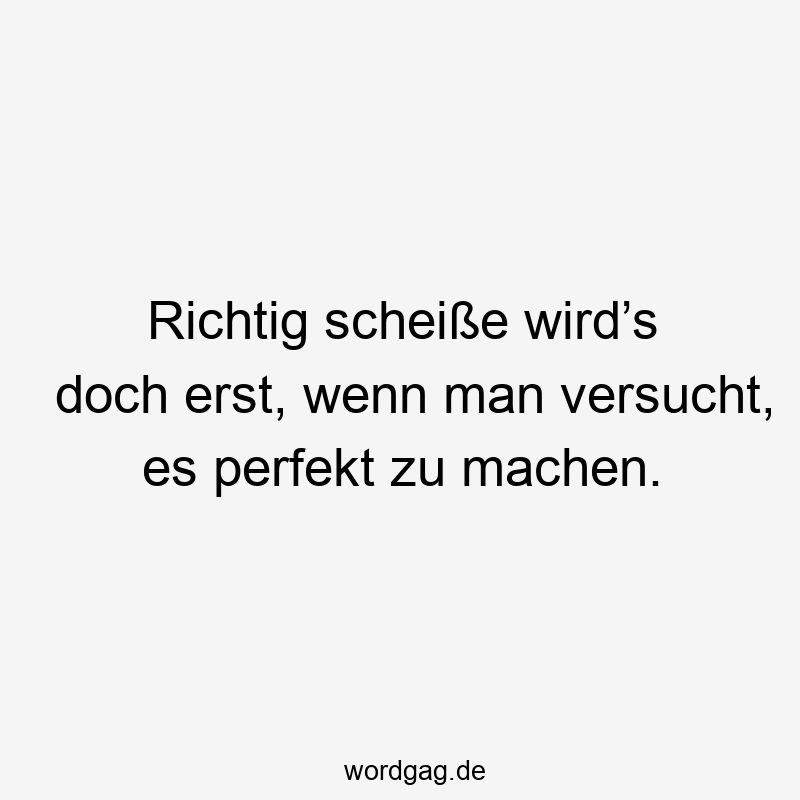 Richtig scheiße wird’s doch erst, wenn man versucht, es perfekt zu machen.

wordgag.de